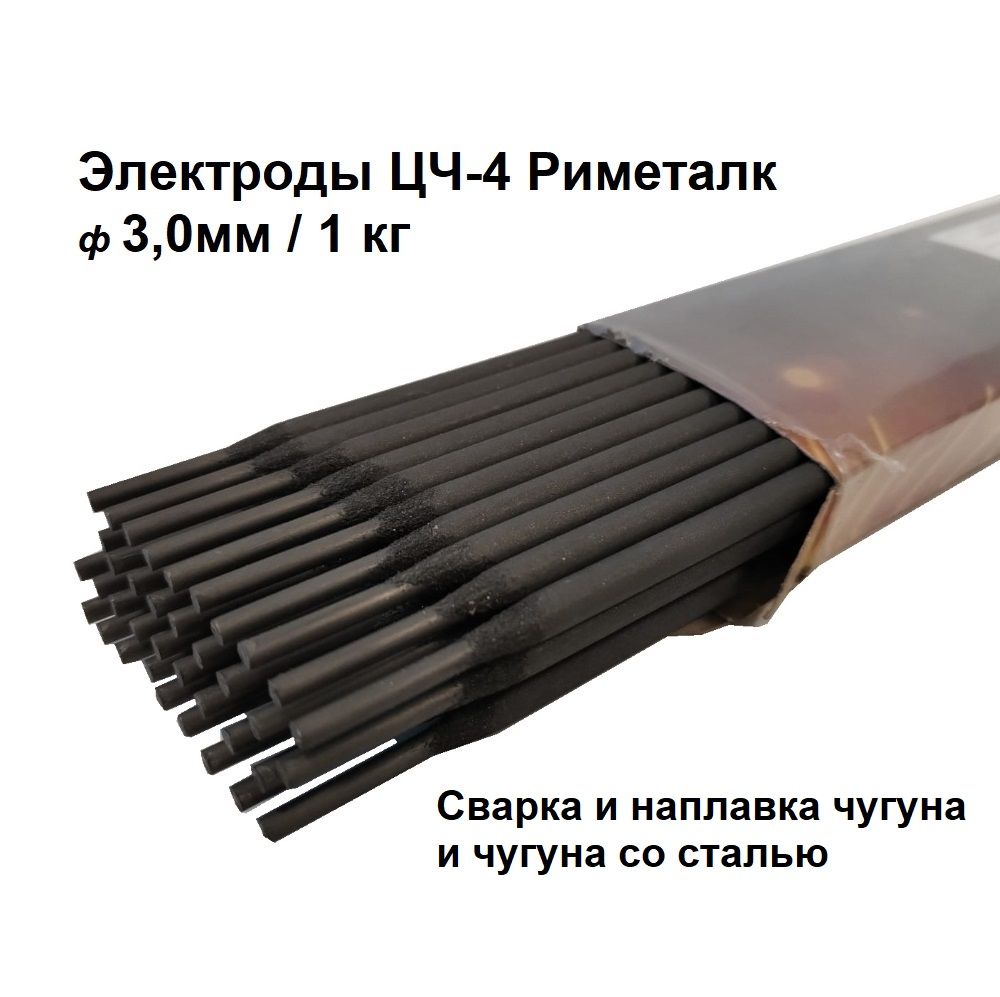 Электроды ЦЧ-4 Риметалк
ф 3,0мм / 1 кг

Сварка и наплавка чугуна и чугуна со сталью